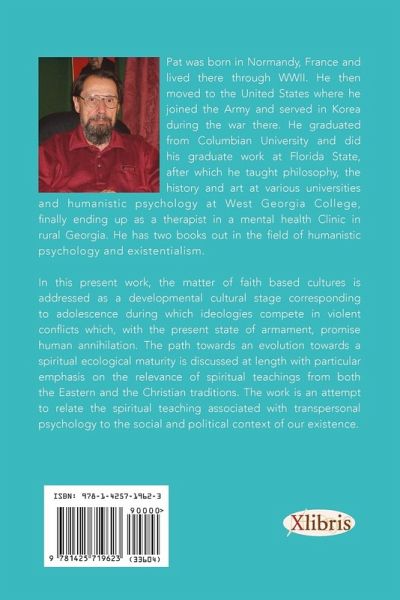 Pat was born in Normandy, France and lived there through WWII. He then moved to the United States where he joined the Army and served in Korea during the war there. He graduated from Columbian University and did his graduate work at Florida State, after which he taught philosophy, the history and art at various universities and humanistic psychology at West Georgia College, finally ending up as a therapist in a mental health Clinic in rural Georgia. He has two books out in the field of humanistic psychology and existentialism.

In this present work, the matter of faith based cultures is addressed as a developmental cultural stage corresponding to adolescence during which ideologies compete in violent conflicts which, with the present state of armament, promise human annihilation. The path towards an evolution towards a spiritual ecological maturity is discussed at length with particular emphasis on the relevance of spiritual teachings from both the Eastern and the Christian traditions. The work is an attempt to relate the spiritual teaching associated with transpersonal psychology to the social and political context of our existence.

ISBN: 978-1-4257-1962-3

90000>

9 781425 719623 (33604)

Xlibris